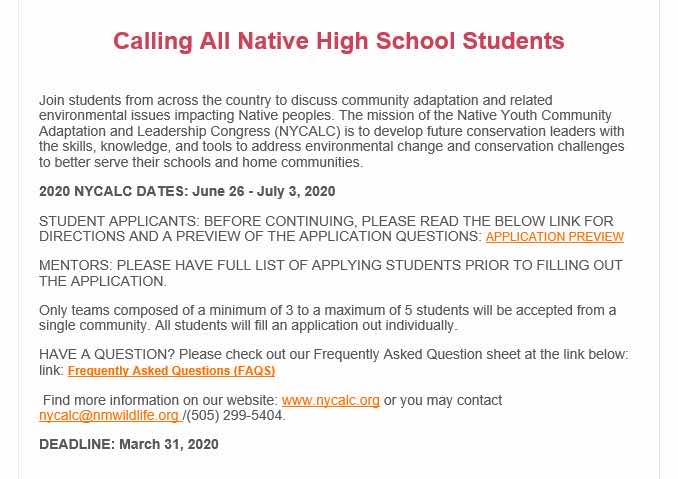 Calling All Native High School Students

Join students from across the country to discuss community adaptation and related environmental issues impacting Native peoples. The mission of the Native Youth Community Adaptation and Leadership Congress (NYCALC) is to develop future conservation leaders with the skills, knowledge, and tools to address environmental change and conservation challenges to better serve their schools and home communities.

2020 NYCALC DATES: June 26 - July 3, 2020

STUDENT APPLICANTS: BEFORE CONTINUING, PLEASE READ THE BELOW LINK FOR DIRECTIONS AND A PREVIEW OF THE APPLICATION QUESTIONS: APPLICATION PREVIEW

MENTORS: PLEASE HAVE FULL LIST OF APPLYING STUDENTS PRIOR TO FILLING OUT THE APPLICATION.

Only teams composed of a minimum of 3 to a maximum of 5 students will be accepted from a single community. All students will fill an application out individually.

HAVE A QUESTION? Please check out our Frequently Asked Question sheet at the link below: link: Frequently Asked Questions (FAQS)

Find more information on our website: www.nycalc.org or you may contact nycalc@nmwildlife.org /(505) 299-5404.

DEADLINE: March 31, 2020